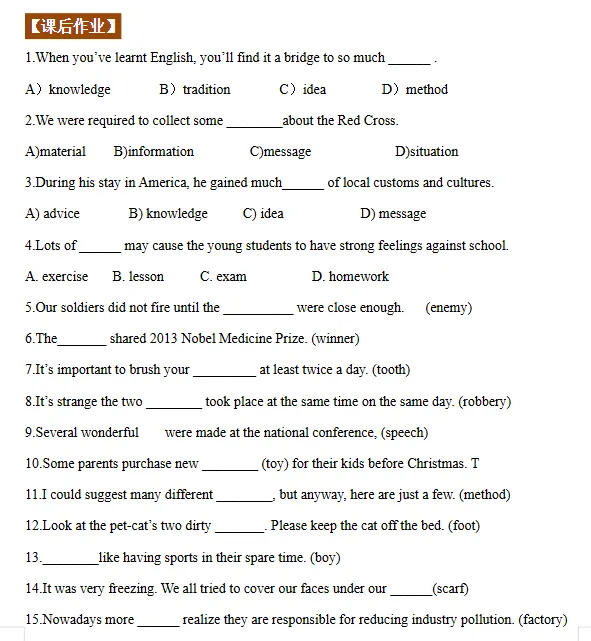 【课后作业】

1.When you've learnt English, you'll find it a bridge to so much ______ .

A）knowledge B）tradition C）idea D）method

2.We were required to collect some ________about the Red Cross.

A)material B)information C)message D)situation

3.During his stay in America, he gained much______ of local customs and cultures.

A) advice B) knowledge C) idea D) message

4.Lots of ______ may cause the young students to have strong feelings against school.

A. exercise B. lesson C. exam D. homework

5.Our soldiers did not fire until the __________ were close enough. (enemy)

6.The_______ shared 2013 Nobel Medicine Prize. (winner)

7.It's important to brush your _________ at least twice a day. (tooth)

8.It's strange the two ________ took place at the same time on the same day. (robbery)

9.Several wonderful were made at the national conference, (speech)

10.Some parents purchase new ________ (toy) for their kids before Christmas. T

11.I could suggest many different ________, but anyway, here are just a few. (method)

12.Look at the pet-cat's two dirty _______. Please keep the cat off the bed. (foot)

13.________like having sports in their spare time. (boy)

14.It was very freezing. We all tried to cover our faces under our ______(scarf)

15.Nowadays more ______ realize they are responsible for reducing industry pollution. (factory)